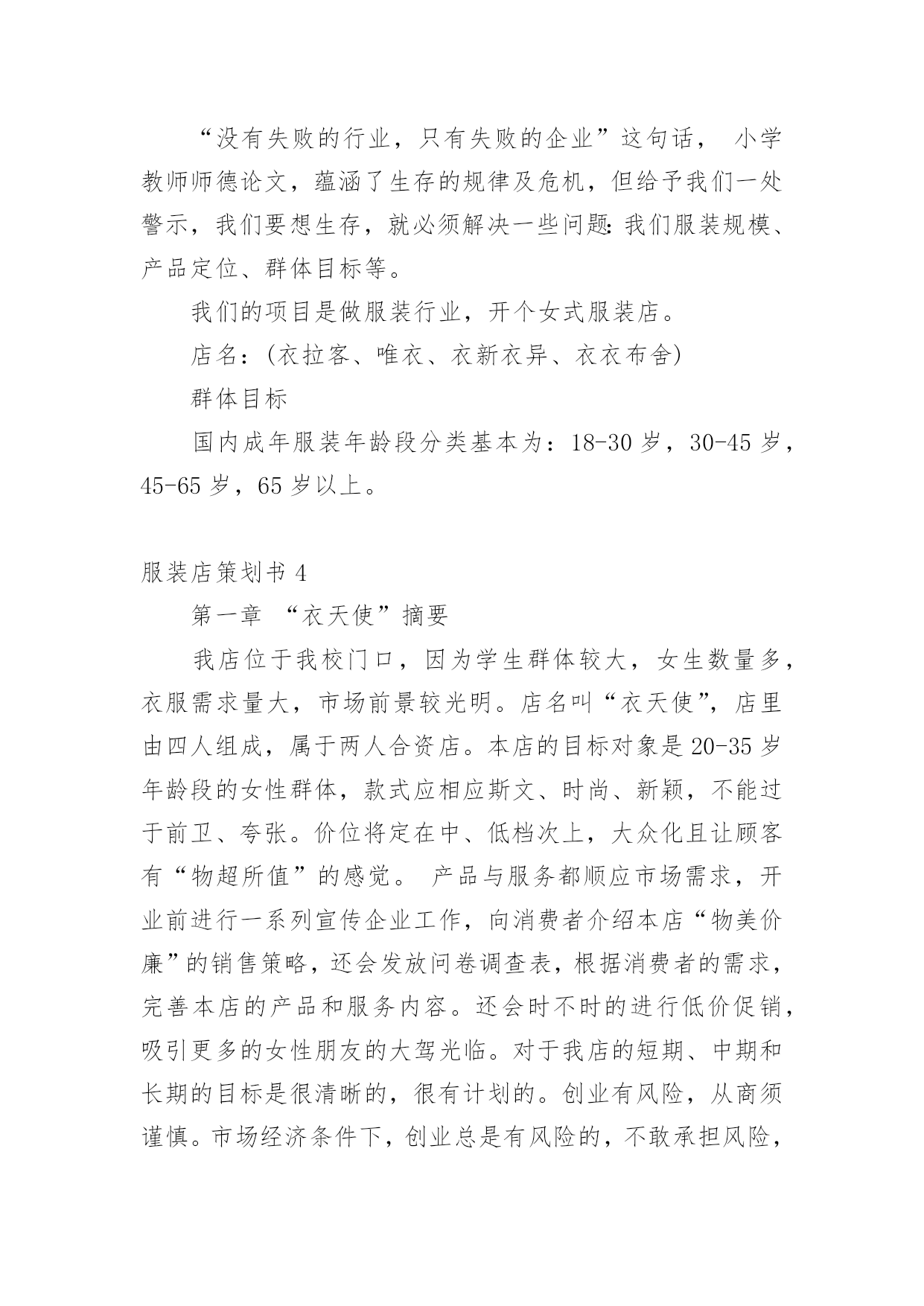 “没有失败的行业，只有失败的企业”这句话， 小学教师师德论文，蕴涵了生存的规律及危机，但给予我们一处警示，我们要想生存，就必须解决一些问题：我们服装规模、产品定位、群体目标等。

我们的项目是做服装行业，开个女式服装店。

店名：(衣拉客、唯衣、衣新衣异、衣衣布舍)

群体目标

国内成年服装年龄段分类基本为：18-30 岁，30-45 岁，45-65 岁，65 岁以上。

服装店策划书 4

第一章 “衣天使”摘要

我店位于我校门口，因为学生群体较大，女生数量多，衣服需求量大，市场前景较光明。店名叫“衣天使”，店里由四人组成，属于两人合资店。本店的目标对象是 20-35 岁年龄段的女性群体，款式应相应斯文、时尚、新颖，不能过于前卫、夸张。价位将定在中、低档次上，大众化且让顾客有“物超所值”的感觉。 产品与服务都顺应市场需求，开业前进行一系列宣传企业工作，向消费者介绍本店“物美价廉”的销售策略，还会发放问卷调查表，根据消费者的需求，完善本店的产品和服务内容。还会时不时的进行低价促销，吸引更多的女性朋友的大驾光临。对于我店的短期、中期和长期的目标是很清晰的，很有计划的。创业有风险，从商须谨慎。市场经济条件下，创业总是有风险的，不敢承担风险，